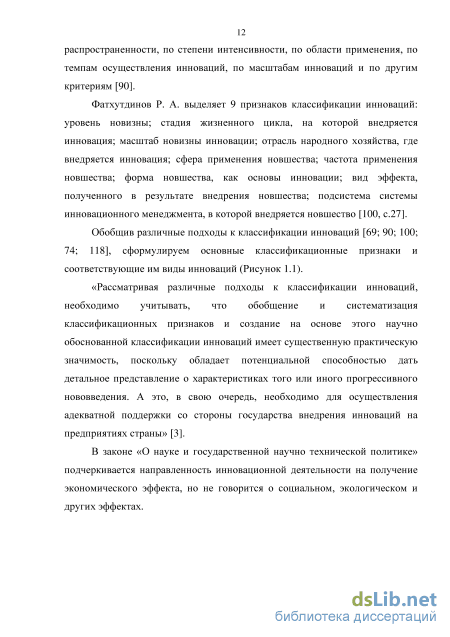 12

распространенности, по степени интенсивности, по области применения, по темпам осуществления инноваций, по масштабам инноваций и по другим критериям [90].

Фатхутдинов Р. А. выделяет 9 признаков классификации инноваций: уровень новизны; стадия жизненного цикла, на которой внедряется инновация; масштаб новизны инновации; отрасль народного хозяйства, где внедряется инновация; сфера применения новшества; частота применения новшества; форма новшества, как основы инновации; вид эффекта, полученного в результате внедрения новшества; подсистема системы инновационного менеджмента, в которой внедряется новшество [100, с.27].

Обобщив различные подходы к классификации инноваций [69; 90; 100; 74; 118], сформулируем основные классификационные признаки и соответствующие им виды инноваций (Рисунок 1.1).

«Рассматривая различные подходы к классификации инноваций, необходимо учитывать, что обобщение и систематизация классификационных признаков и создание на основе этого научно обоснованной классификации инноваций имеет существенную практическую значимость, поскольку обладает потенциальной способностью дать детальное представление о характеристиках того или иного прогрессивного нововведения. А это, в свою очередь, необходимо для осуществления адекватной поддержки со стороны государства внедрения инноваций на предприятиях страны» [3].

В законе «О науке и государственной научно технической политике» подчеркивается направленность инновационной деятельности на получение экономического эффекта, но не говорится о социальном, экологическом и других эффектах.

dsLib.net
библиотека диссертаций